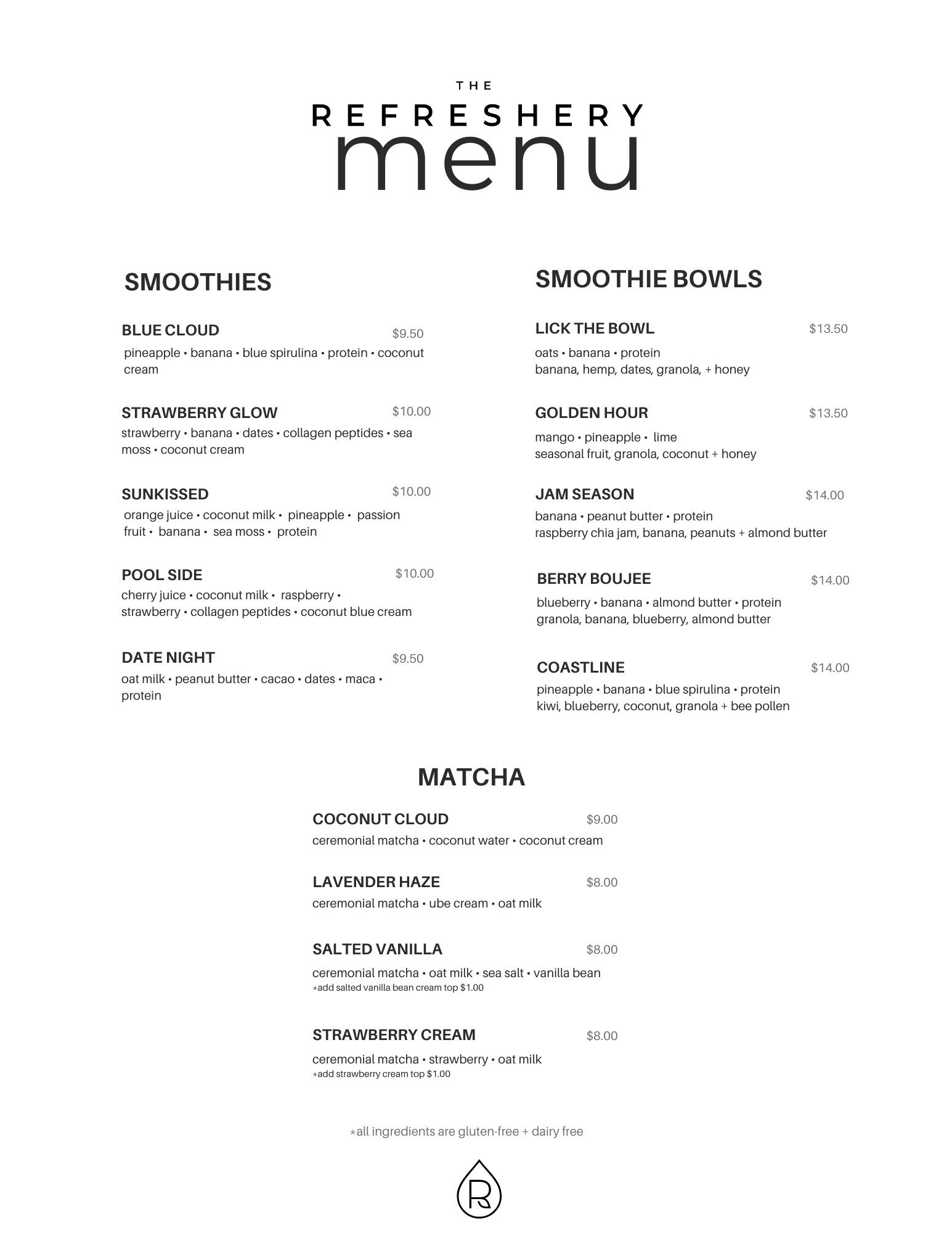 THE
REFRESHERY
menu

SMOOTHIES

BLUE CLOUD $9.50
pineapple • banana • blue spirulina • protein • coconut cream

STRAWBERRY GLOW $10.00
strawberry • banana • dates • collagen peptides • sea moss • coconut cream

SUNKISSED $10.00
orange juice • coconut milk • pineapple • passion fruit • banana • sea moss • protein

POOL SIDE $10.00
cherry juice • coconut milk • raspberry • strawberry • collagen peptides • coconut blue cream

DATE NIGHT $9.50
oat milk • peanut butter • cacao • dates • maca • protein

SMOOTHIE BOWLS

LICK THE BOWL $13.50
oats • banana • protein
banana, hemp, dates, granola, + honey

GOLDEN HOUR $13.50
mango • pineapple • lime
seasonal fruit, granola, coconut + honey

JAM SEASON $14.00
banana • peanut butter • protein
raspberry chia jam, banana, peanuts + almond butter

BERRY BOUJEE $14.00
blueberry • banana • almond butter • protein
granola, banana, blueberry, almond butter

COASTLINE $14.00
pineapple • banana • blue spirulina • protein
kiwi, blueberry, coconut, granola + bee pollen

MATCHA

COCONUT CLOUD $9.00
ceremonial matcha • coconut water • coconut cream

LAVENDER HAZE $8.00
ceremonial matcha • ube cream • oat milk

SALTED VANILLA $8.00
ceremonial matcha • oat milk • sea salt • vanilla bean
*add salted vanilla bean cream top $1.00

STRAWBERRY CREAM $8.00
ceremonial matcha • strawberry • oat milk
*add strawberry cream top $1.00

*all ingredients are gluten-free + dairy free

R